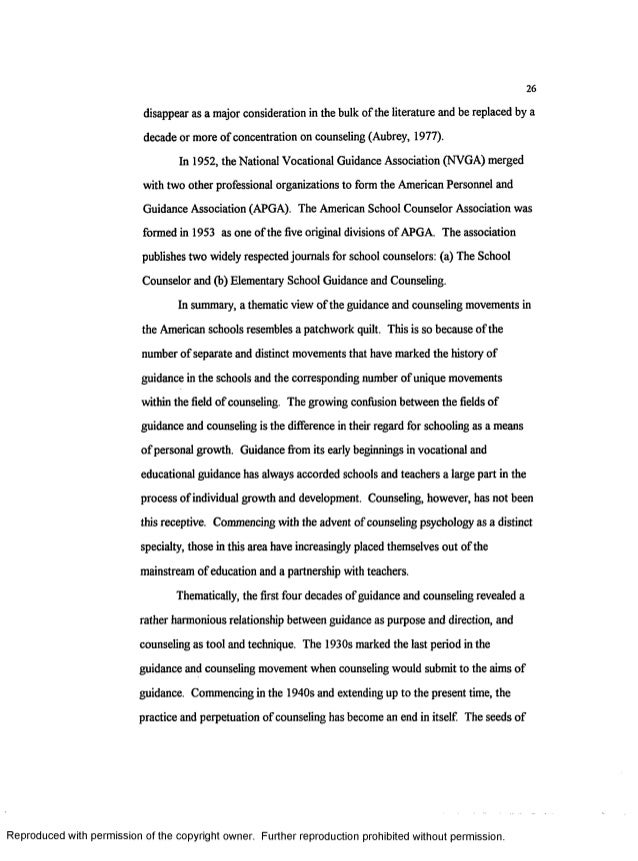 26

disappear as a major consideration in the bulk of the literature and be replaced by a decade or more of concentration on counseling (Aubrey, 1977).

In 1952, the National Vocational Guidance Association (NVGA) merged with two other professional organizations to form the American Personnel and Guidance Association (APGA). The American School Counselor Association was formed in 1953 as one of the five original divisions of APGA. The association publishes two widely respected journals for school counselors: (a) The School Counselor and (b) Elementary School Guidance and Counseling.

In summary, a thematic view of the guidance and counseling movements in the American schools resembles a patchwork quilt. This is so because of the number of separate and distinct movements that have marked the history of guidance in the schools and the corresponding number of unique movements within the field of counseling. The growing confusion between the fields of guidance and counseling is the difference in their regard for schooling as a means of personal growth. Guidance from its early beginnings in vocational and educational guidance has always accorded schools and teachers a large part in the process of individual growth and development. Counseling, however, has not been this receptive. Commencing with the advent of counseling psychology as a distinct specialty, those in this area have increasingly placed themselves out of the mainstream of education and a partnership with teachers.

Thematically, the first four decades of guidance and counseling revealed a rather harmonious relationship between guidance as purpose and direction, and counseling as tool and technique. The 1930s marked the last period in the guidance and counseling movement when counseling would submit to the aims of guidance. Commencing in the 1940s and extending up to the present time, the practice and perpetuation of counseling has become an end in itself. The seeds of

Reproduced with permission of the copyright owner. Further reproduction prohibited without permission.